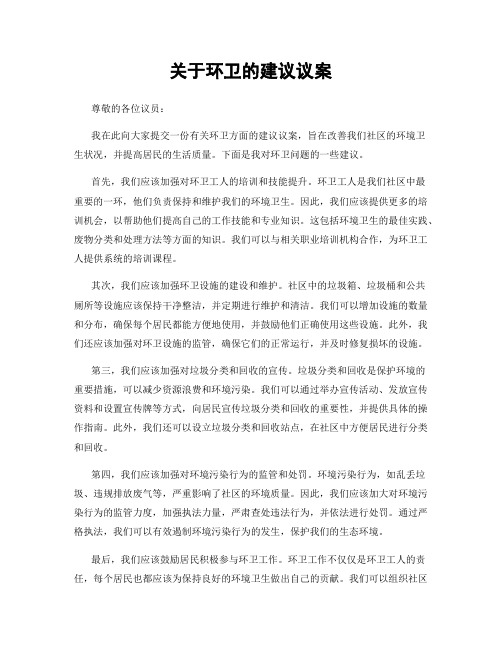 关于环卫的建议议案

尊敬的各位议员：

我在此向大家提交一份有关环卫方面的建议议案，旨在改善我们社区的环境卫生状况，并提高居民的生活质量。下面是我对环卫问题的一些建议。

首先，我们应该加强对环卫工人的培训和技能提升。环卫工人是我们社区中最重要的一环，他们负责保持和维护我们的环境卫生。因此，我们应该提供更多的培训机会，以帮助他们提高自己的工作技能和专业知识。这包括环境卫生的最佳实践、废物分类和处理方法等方面的知识。我们可以与相关职业培训机构合作，为环卫工人提供系统的培训课程。

其次，我们应该加强环卫设施的建设和维护。社区中的垃圾箱、垃圾桶和公共厕所等设施应该保持干净整洁，并定期进行维护和清洁。我们可以增加设施的数量和分布，确保每个居民都能方便地使用，并鼓励他们正确使用这些设施。此外，我们还应该加强对环卫设施的监管，确保它们的正常运行，并及时修复损坏的设施。

第三，我们应该加强对垃圾分类和回收的宣传。垃圾分类和回收是保护环境的重要措施，可以减少资源浪费和环境污染。我们可以通过举办宣传活动、发放宣传资料和设置宣传牌等方式，向居民宣传垃圾分类和回收的重要性，并提供具体的操作指南。此外，我们还可以设立垃圾分类和回收站点，在社区中方便居民进行分类和回收。

第四，我们应该加强对环境污染行为的监管和处罚。环境污染行为，如乱丢垃圾、违规排放废气等，严重影响了社区的环境质量。因此，我们应该加大对环境污染行为的监管力度，加强执法力量，严肃查处违法行为，并依法进行处罚。通过严格执法，我们可以有效遏制环境污染行为的发生，保护我们的生态环境。

最后，我们应该鼓励居民积极参与环卫工作。环卫工作不仅仅是环卫工人的责任，每个居民也都应该为保持良好的环境卫生做出自己的贡献。我们可以组织社区